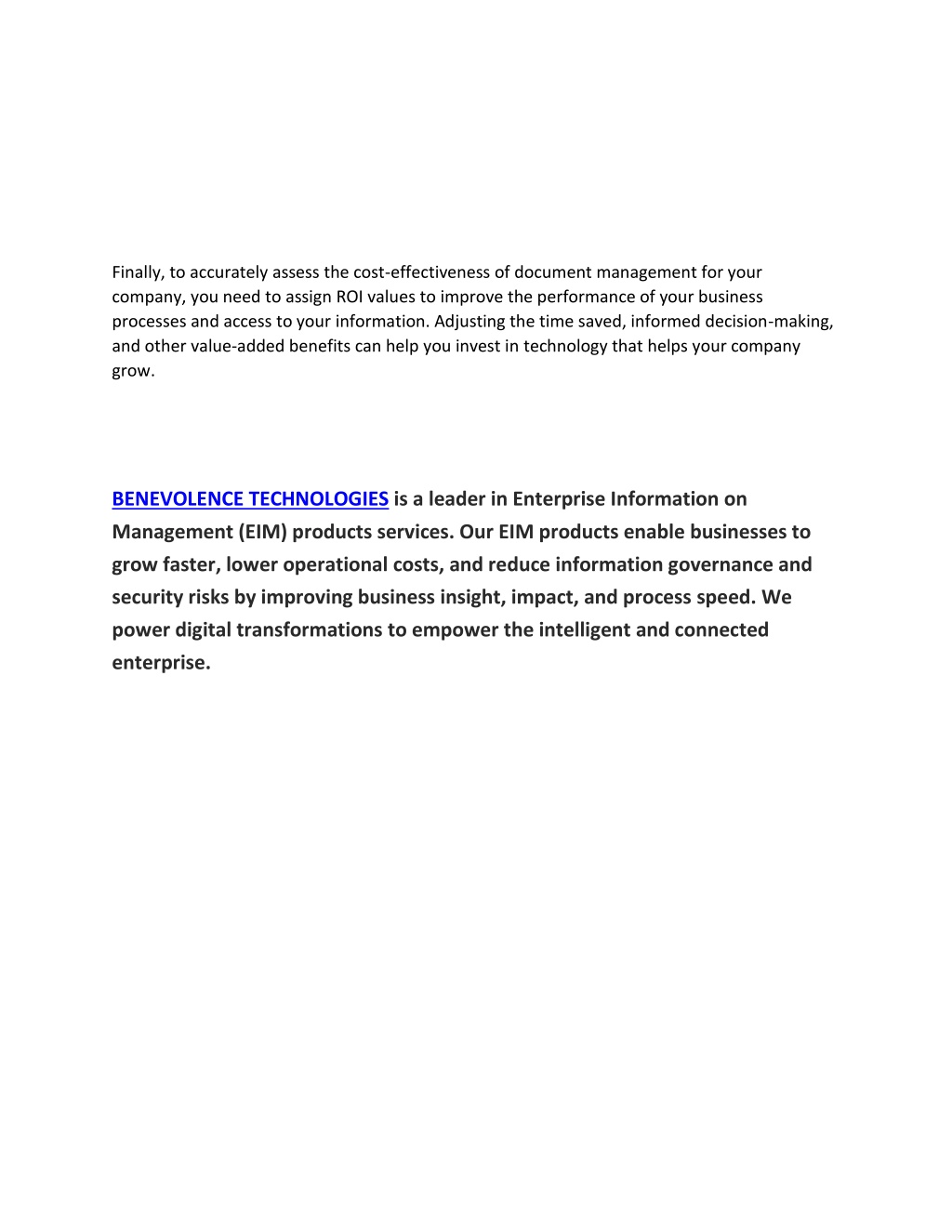 Finally, to accurately assess the cost-effectiveness of document management for your company, you need to assign ROI values to improve the performance of your business processes and access to your information. Adjusting the time saved, informed decision-making, and other value-added benefits can help you invest in technology that helps your company grow.

BENEVOLENCE TECHNOLOGIES is a leader in Enterprise Information on Management (EIM) products services. Our EIM products enable businesses to grow faster, lower operational costs, and reduce information governance and security risks by improving business insight, impact, and process speed. We power digital transformations to empower the intelligent and connected enterprise.